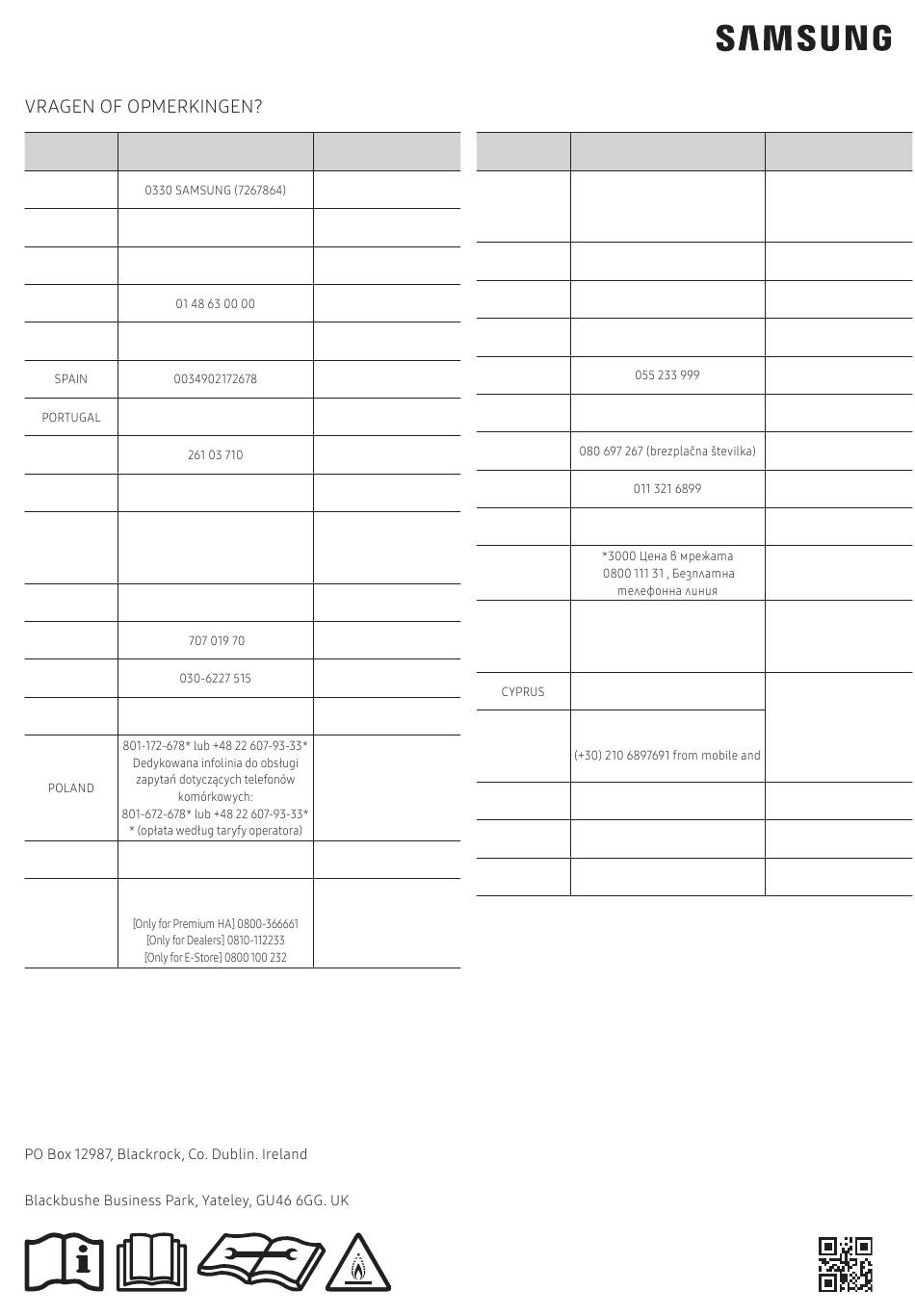 SAMSUNG

VRAGEN OF OPMERKINGEN?

| | | |
|---|---|---|
| | 0330 SAMSUNG (7267864) | |
| | | |
| | | |
| | 01 48 63 00 00 | |
| | | |
| SPAIN | 0034902172678 | |
| PORTUGAL | | |
| | 261 03 710 | |
| | | |
| | | |
| | | |
| | 707 019 70 | |
| | 030-6227 515 | |
| | | |
| POLAND | 801-172-678* lub +48 22 607-93-33* Dedykowana infolinia do obsługi zapytań dotyczących telefonów komórkowych: 801-672-678* lub +48 22 607-93-33* * (opłata według taryfy operatora) | |
| | | |
| | [Only for Premium HA] 0800-366661 [Only for Dealers] 0810-112233 [Only for E-Store] 0800 100 232 | |

| | | |
|---|---|---|
| | | |
| | | |
| | | |
| | | |
| | 055 233 999 | |
| | | |
| | 080 697 267 (brezplačna številka) | |
| | 011 321 6899 | |
| | | |
| | *3000 Цена в мрежата 0800 111 31 , Безплатна телефонна линия | |
| | | |
| CYPRUS | | |
| | (+30) 210 6897691 from mobile and | |
| | | |
| | | |
| | | |

PO Box 12987, Blackrock, Co. Dublin. Ireland

Blackbushe Business Park, Yateley, GU46 6GG. UK